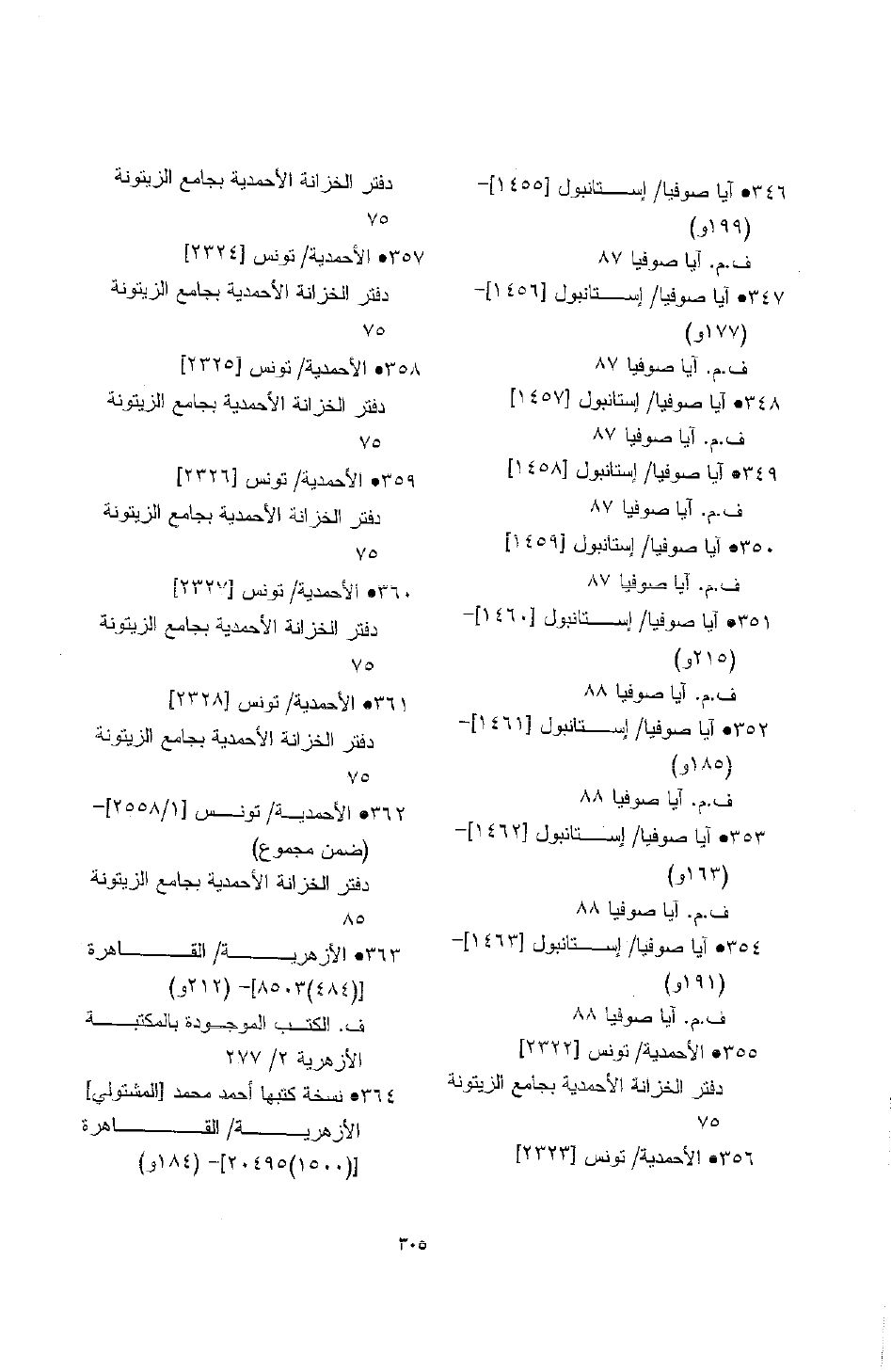 ٣٤٦• آيا صوفيا/ إستانبول [١٤٥٥]- (١٩٩و)
ف.م. آيا صوفيا ٨٧
٣٤٧• آيا صوفيا/ إستانبول [١٤٥٦]- (١٧٧و)
ف.م. آيا صوفيا ٨٧
٣٤٨• آيا صوفيا/ إستانبول [١٤٥٧]
ف.م. آيا صوفيا ٨٧
٣٤٩• آيا صوفيا/ إستانبول [١٤٥٨]
ف.م. آيا صوفيا ٨٧
٣٥٠• آيا صوفيا/ إستانبول [١٤٥٩]
ف.م. آيا صوفيا ٨٧
٣٥١• آيا صوفيا/ إستانبول [١٤٦٠]- (٢١٥و)
ف.م. آيا صوفيا ٨٨
٣٥٢• آيا صوفيا/ إستانبول [١٤٦١]- (١٨٥و)
ف.م. آيا صوفيا ٨٨
٣٥٣• آيا صوفيا/ إستانبول [١٤٦٢]- (١٦٣و)
ف.م. آيا صوفيا ٨٨
٣٥٤• آيا صوفيا/ إستانبول [١٤٦٣]- (١٩١و)
ف.م. آيا صوفيا ٨٨
٣٥٥• الأحمدية/ تونس [٢٣٢٢]
دفتر الخزانة الأحمدية بجامع الزيتونة ٧٥
٣٥٦• الأحمدية/ تونس [٢٣٢٣]

دفتر الخزانة الأحمدية بجامع الزيتونة ٧٥
٣٥٧• الأحمدية/ تونس [٢٣٢٤]
دفتر الخزانة الأحمدية بجامع الزيتونة ٧٥
٣٥٨• الأحمدية/ تونس [٢٣٢٥]
دفتر الخزانة الأحمدية بجامع الزيتونة ٧٥
٣٥٩• الأحمدية/ تونس [٢٣٢٦]
دفتر الخزانة الأحمدية بجامع الزيتونة ٧٥
٣٦٠• الأحمدية/ تونس [٢٣٢٧]
دفتر الخزانة الأحمدية بجامع الزيتونة ٧٥
٣٦١• الأحمدية/ تونس [٢٣٢٨]
دفتر الخزانة الأحمدية بجامع الزيتونة ٧٥
٣٦٢• الأحمدية/ تونس [٢٥٥٨/١]- (ضمن مجموع)
دفتر الخزانة الأحمدية بجامع الزيتونة ٨٥
٣٦٣• الأزهرية/ القاهرة [(٤٨٤)٨٥٠٣]- (٢١٢و)
ف. الكتب الموجودة بالمكتبة الأزهرية ٢/ ٢٧٧
٣٦٤• نسخة كتبها أحمد محمد [المشتولي] الأزهرية/ القاهرة [(١٥٠٠)٢٠٤٩٥]- (١٨٤و)

٣٠٥